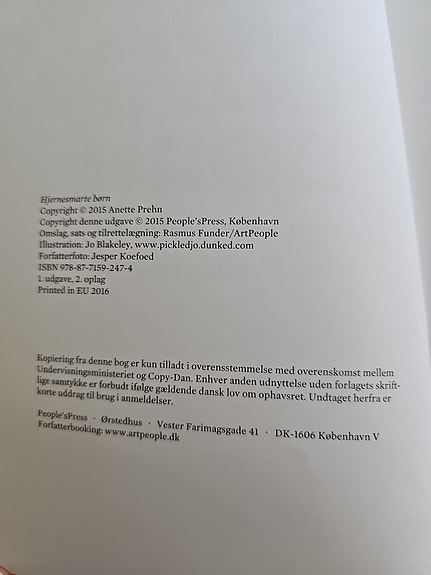 Hjernesmarte børn
Copyright © 2015 Anette Prehn
Copyright denne udgave © 2015 People'sPress, København
Omslag, sats og tilrettelægning: Rasmus Funder/ArtPeople
Illustration: Jo Blakeley, www.pickledjo.dunked.com
Forfatterfoto: Jesper Koefoed
ISBN 978-87-7159-247-4
1. udgave, 2. oplag
Printed in EU 2016

Kopiering fra denne bog er kun tilladt i overensstemmelse med overenskomst mellem Undervisningsministeriet og Copy-Dan. Enhver anden udnyttelse uden forlagets skriftlige samtykke er forbudt ifølge gældende dansk lov om ophavsret. Undtaget herfra er korte uddrag til brug i anmeldelser.

People'sPress · Ørstedhus · Vester Farimagsgade 41 · DK-1606 København V
Forfatterbooking: www.artpeople.dk